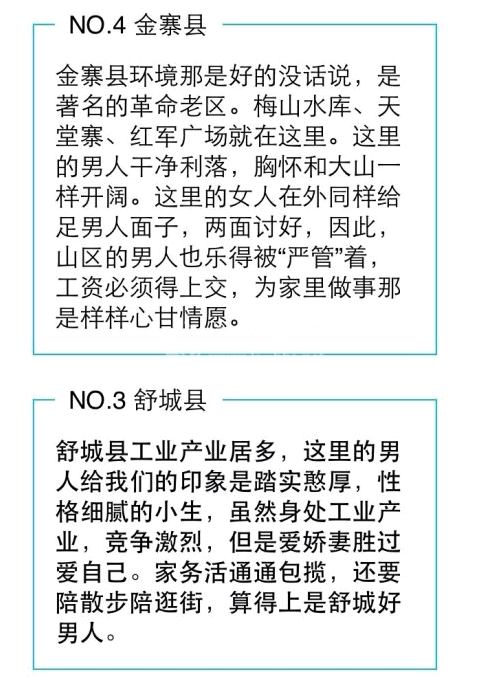 NO.4 金寨县

金寨县环境那是好的没话说，是著名的革命老区。梅山水库、天堂寨、红军广场就在这里。这里的男人干净利落，胸怀和大山一样开阔。这里的女人在外同样给足男人面子，两面讨好，因此，山区的男人也乐得被“严管”着，工资必须得上交，为家里做事那是样样心甘情愿。

NO.3 舒城县

舒城县工业产业居多，这里的男人给我们的印象是踏实憨厚，性格细腻的小生，虽然身处工业产业，竞争激烈，但是爱娇妻胜过爱自己。家务活通通包揽，还要陪散步陪逛街，算得上是舒城好男人。